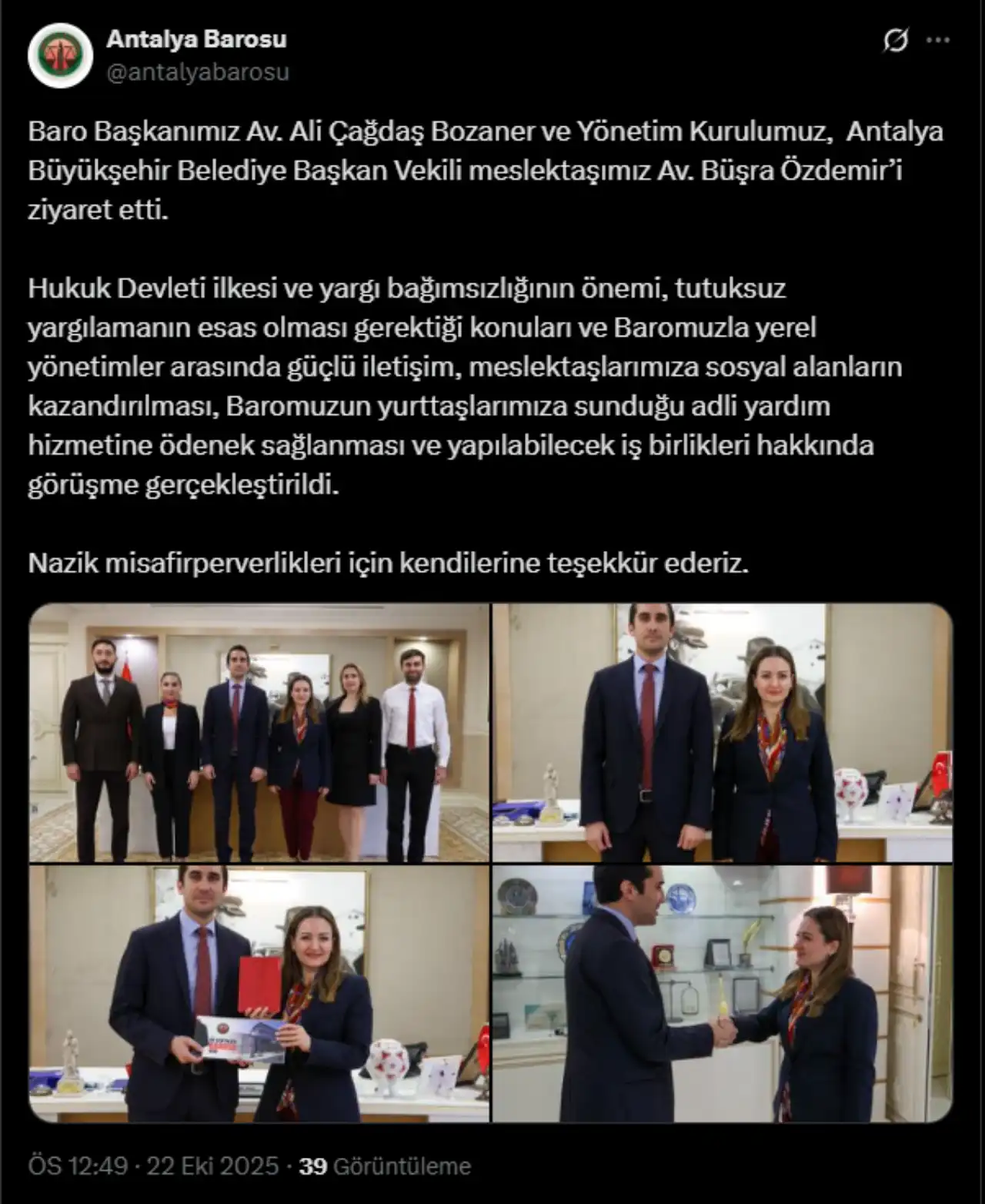 Antalya Barosu
@antalyabarosu

Baro Başkanımız Av. Ali Çağdaş Bozaner ve Yönetim Kurulumuz, Antalya Büyükşehir Belediye Başkan Vekili meslektaşımız Av. Büşra Özdemir'i ziyaret etti.

Hukuk Devleti ilkesi ve yargı bağımsızlığının önemi, tutuksuz yargılamanın esas olması gerektiği konuları ve Baromuzla yerel yönetimler arasında güçlü iletişim, meslektaşlarımıza sosyal alanların kazandırılması, Baromuzun yurttaşlarımıza sunduğu adli yardım hizmetine ödenek sağlanması ve yapılabilecek iş birlikleri hakkında görüşme gerçekleştirildi.

Nazik misafirperverlikleri için kendilerine teşekkür ederiz.

ÖS 12:49 · 22 Eki 2025 · 39 Görüntüleme